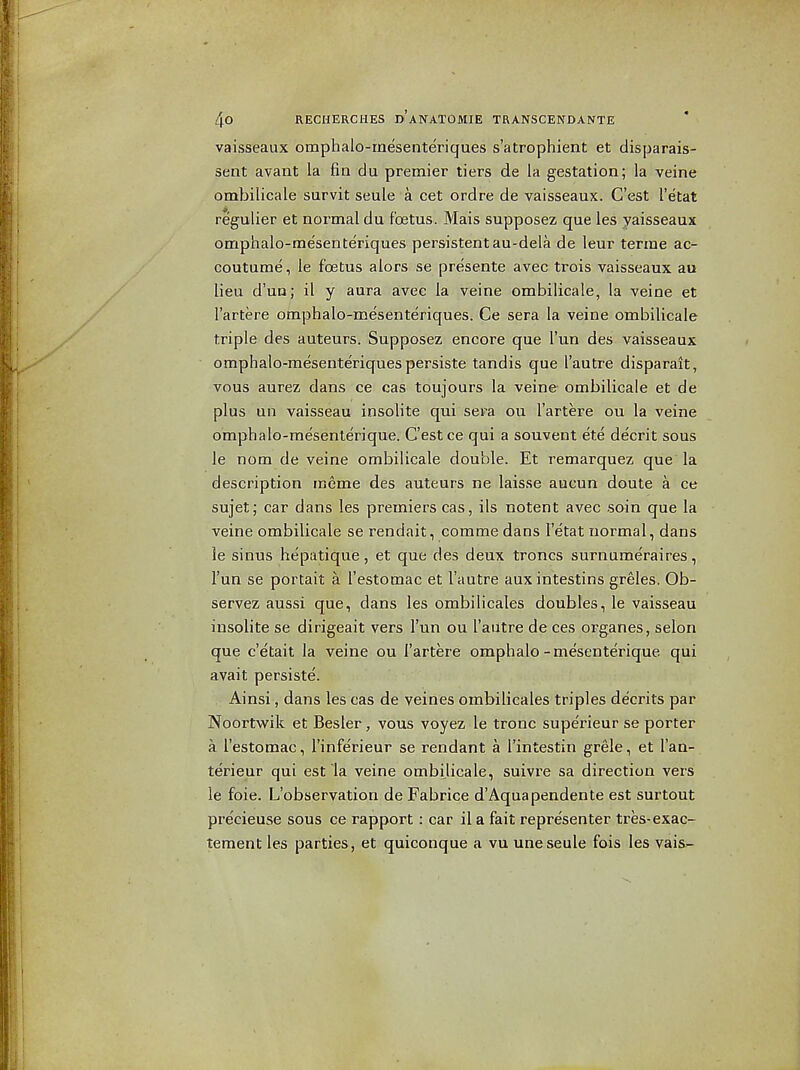 40 RECHERCHES D'ANATOMIE TRANSCENDANTE

vaisseaux omphalo-mésentériques s'atrophient et disparaissent avant la fin du premier tiers de la gestation; la veine ombilicale survit seule à cet ordre de vaisseaux. C'est l'état régulier et normal du fœtus. Mais supposez que les vaisseaux omphalo-mésentériques persistent au-delà de leur terme accoutumé, le fœtus alors se présente avec trois vaisseaux au lieu d'un; il y aura avec la veine ombilicale, la veine et l'artère omphalo-mésentériques. Ce sera la veine ombilicale triple des auteurs. Supposez encore que l'un des vaisseaux omphalo-mésentériques persiste tandis que l'autre disparaît, vous aurez dans ce cas toujours la veine ombilicale et de plus un vaisseau insolite qui sera ou l'artère ou la veine omphalo-mésentérique. C'est ce qui a souvent été décrit sous le nom de veine ombilicale double. Et remarquez que la description même des auteurs ne laisse aucun doute à ce sujet; car dans les premiers cas, ils notent avec soin que la veine ombilicale se rendait, comme dans l'état normal, dans le sinus hépatique, et que des deux troncs surnuméraires, l'un se portait à l'estomac et l'autre aux intestins grêles. Observez aussi que, dans les ombilicales doubles, le vaisseau insolite se dirigeait vers l'un ou l'autre de ces organes, selon que c'était la veine ou l'artère omphalo-mésentérique qui avait persisté.

Ainsi, dans les cas de veines ombilicales triples décrits par Noortwik et Besler, vous voyez le tronc supérieur se porter à l'estomac, l'inférieur se rendant à l'intestin grêle, et l'antérieur qui est la veine ombilicale, suivre sa direction vers le foie. L'observation de Fabrice d'Aquapendente est surtout précieuse sous ce rapport : car il a fait représenter très-exactement les parties, et quiconque a vu une seule fois les vais-